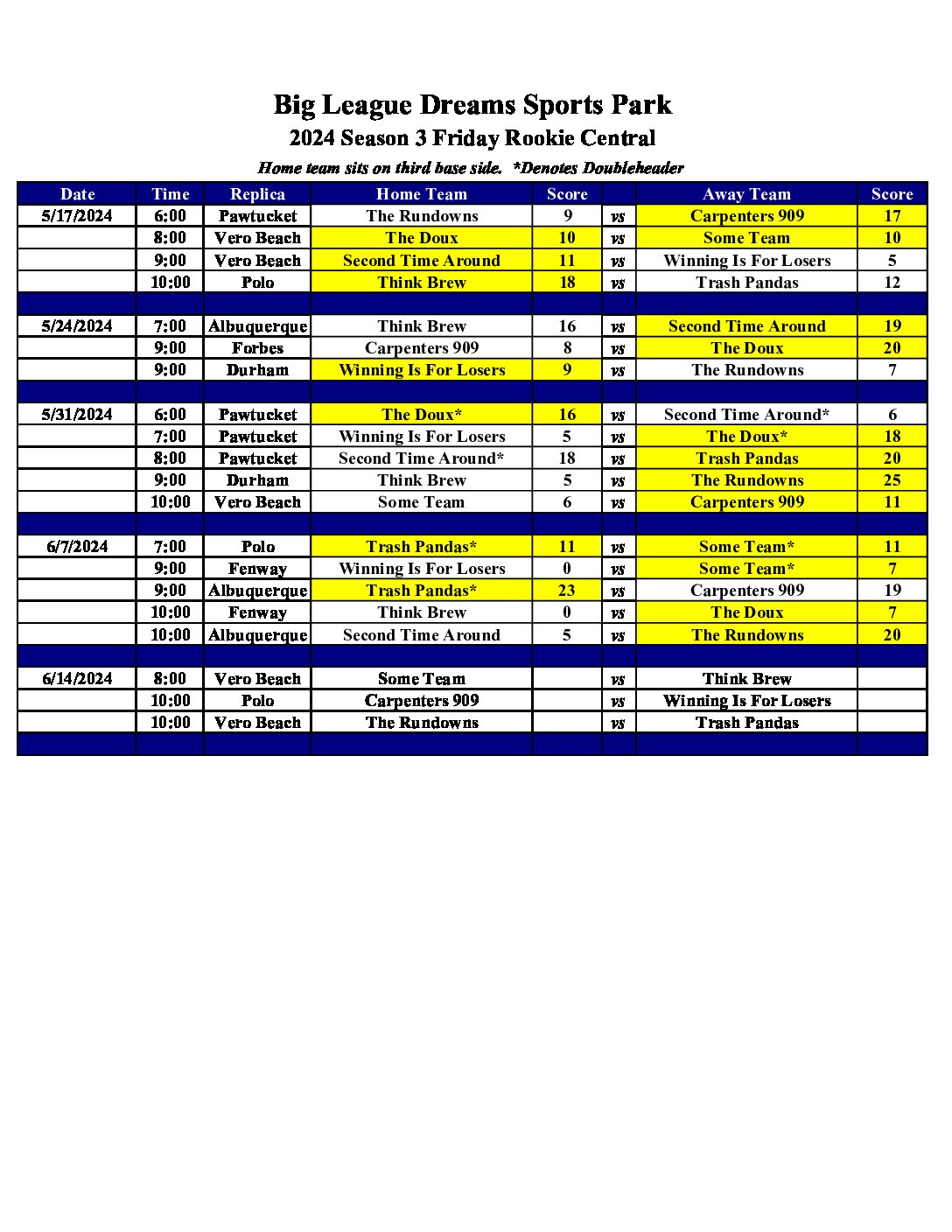 Big League Dreams Sports Park

2024 Season 3 Friday Rookie Central

Home team sits on third base side. *Denotes Doubleheader

| Date | Time | Replica | Home Team | Score | | Away Team | Score |
|---|---|---|---|---|---|---|---|
| 5/17/2024 | 6:00 | Pawtucket | The Rundowns | 9 | vs | Carpenters 909 | 17 |
| | 8:00 | Vero Beach | The Doux | 10 | vs | Some Team | 10 |
| | 9:00 | Vero Beach | Second Time Around | 11 | vs | Winning Is For Losers | 5 |
| | 10:00 | Polo | Think Brew | 18 | vs | Trash Pandas | 12 |
| | | | | | | | |
| 5/24/2024 | 7:00 | Albuquerque | Think Brew | 16 | vs | Second Time Around | 19 |
| | 9:00 | Forbes | Carpenters 909 | 8 | vs | The Doux | 20 |
| | 9:00 | Durham | Winning Is For Losers | 9 | vs | The Rundowns | 7 |
| | | | | | | | |
| 5/31/2024 | 6:00 | Pawtucket | The Doux* | 16 | vs | Second Time Around* | 6 |
| | 7:00 | Pawtucket | Winning Is For Losers | 5 | vs | The Doux* | 18 |
| | 8:00 | Pawtucket | Second Time Around* | 18 | vs | Trash Pandas | 20 |
| | 9:00 | Durham | Think Brew | 5 | vs | The Rundowns | 25 |
| | 10:00 | Vero Beach | Some Team | 6 | vs | Carpenters 909 | 11 |
| | | | | | | | |
| 6/7/2024 | 7:00 | Polo | Trash Pandas* | 11 | vs | Some Team* | 11 |
| | 9:00 | Fenway | Winning Is For Losers | 0 | vs | Some Team* | 7 |
| | 9:00 | Albuquerque | Trash Pandas* | 23 | vs | Carpenters 909 | 19 |
| | 10:00 | Fenway | Think Brew | 0 | vs | The Doux | 7 |
| | 10:00 | Albuquerque | Second Time Around | 5 | vs | The Rundowns | 20 |
| | | | | | | | |
| 6/14/2024 | 8:00 | Vero Beach | Some Team | | vs | Think Brew | |
| | 10:00 | Polo | Carpenters 909 | | vs | Winning Is For Losers | |
| | 10:00 | Vero Beach | The Rundowns | | vs | Trash Pandas | |
| | | | | | | | |